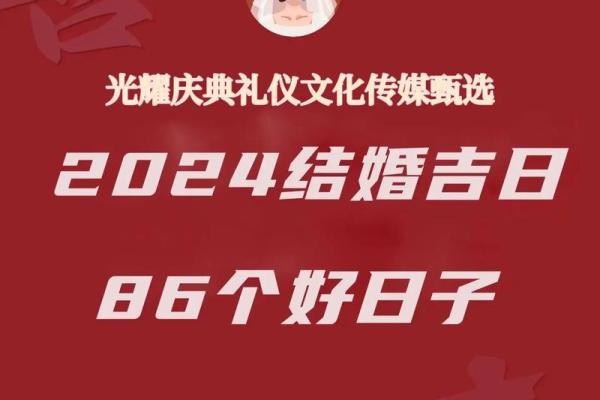 光耀庆典礼仪文化传媒甄选

2024结婚吉日

86个好日子